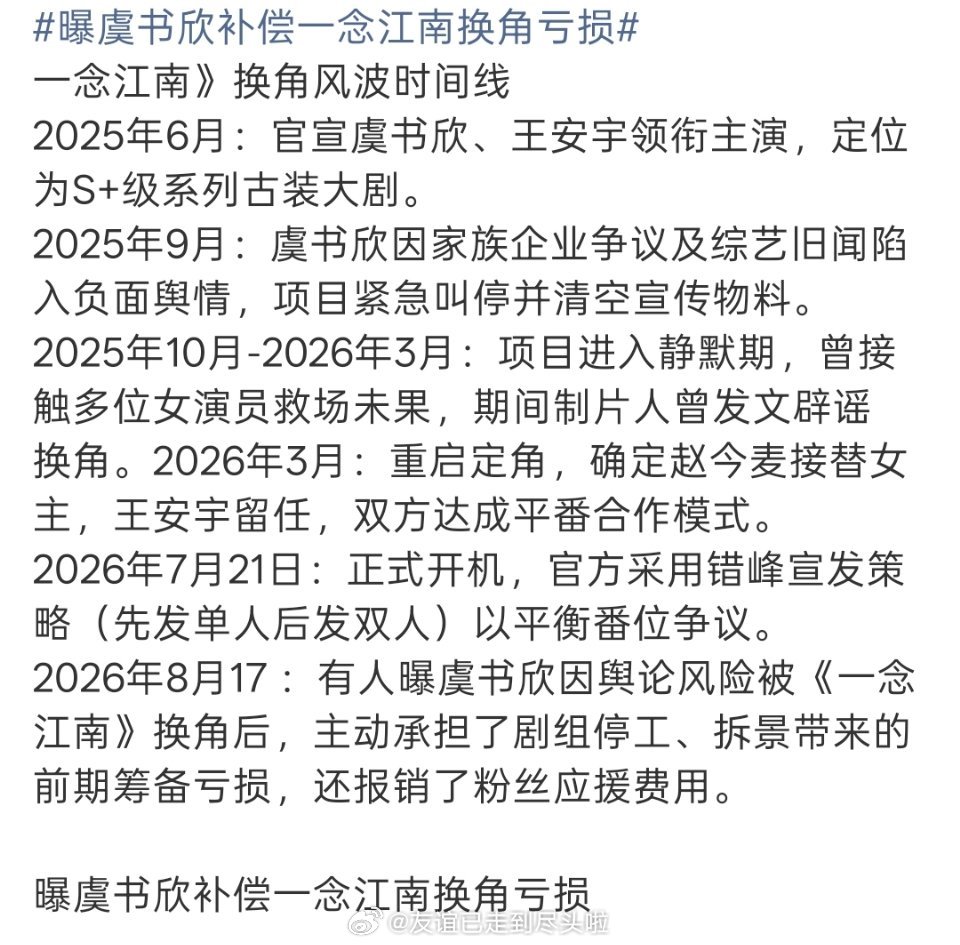 #曝虞书欣补偿一念江南换角亏损#
一念江南》换角风波时间线
2025年6月：官宣虞书欣、王安宇领衔主演，定位为S+级系列古装大剧。
2025年9月：虞书欣因家族企业争议及综艺旧闻陷入负面舆情，项目紧急叫停并清空宣传物料。
2025年10月-2026年3月：项目进入静默期，曾接触多位女演员救场未果，期间制片人曾发文辟谣换角。2026年3月：重启定角，确定赵今麦接替女主，王安宇留任，双方达成平番合作模式。
2026年7月21日：正式开机，官方采用错峰宣发策略（先发单人后发双人）以平衡番位争议。
2026年8月17：有人曝虞书欣因舆论风险被《一念江南》换角后，主动承担了剧组停工、拆景带来的前期筹备亏损，还报销了粉丝应援费用。

曝虞书欣补偿一念江南换角亏损
@友谊已走到尽头啦